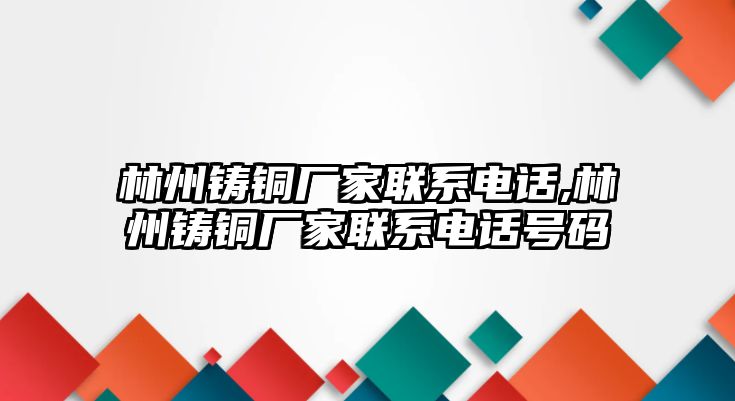 林州铸铜厂家联系电话,林州铸铜厂家联系电话号码